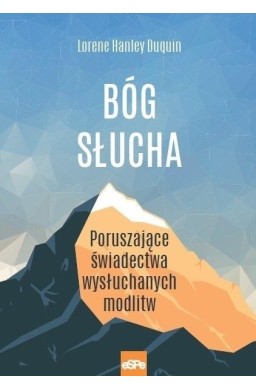 Lorene Hanley Duquin

BÓG SŁUCHA

Poruszające świadectwa wysłuchanych modlitw

eSPe